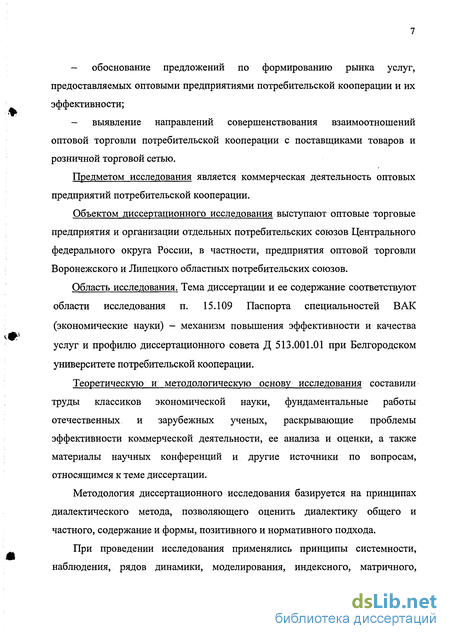 7

– обоснование предложений по формированию рынка услуг, предоставляемых оптовыми предприятиями потребительской кооперации и их эффективности;

– выявление направлений совершенствования взаимоотношений оптовой торговли потребительской кооперации с поставщиками товаров и розничной торговой сетью.

Предметом исследования является коммерческая деятельность оптовых предприятий потребительской кооперации.

Объектом диссертационного исследования выступают оптовые торговые предприятия и организации отдельных потребительских союзов Центрального федерального округа России, в частности, предприятия оптовой торговли Воронежского и Липецкого областных потребительских союзов.

Область исследования. Тема диссертации и ее содержание соответствуют области исследования п. 15.109 Паспорта специальностей ВАК (экономические науки) – механизм повышения эффективности и качества услуг и профилю диссертационного совета Д 513.001.01 при Белгородском университете потребительской кооперации.

Теоретическую и методологическую основу исследования составили труды классиков экономической науки, фундаментальные работы отечественных и зарубежных ученых, раскрывающие проблемы эффективности коммерческой деятельности, ее анализа и оценки, а также материалы научных конференций и другие источники по вопросам, относящимся к теме диссертации.

Методология диссертационного исследования базируется на принципах диалектического метода, позволяющего оценить диалектику общего и частного, содержание и формы, позитивного и нормативного подхода.

При проведении исследования применялись принципы системности, наблюдения, рядов динамики, моделирования, индексного, матричного,

dsLib.net
библиотека диссертаций